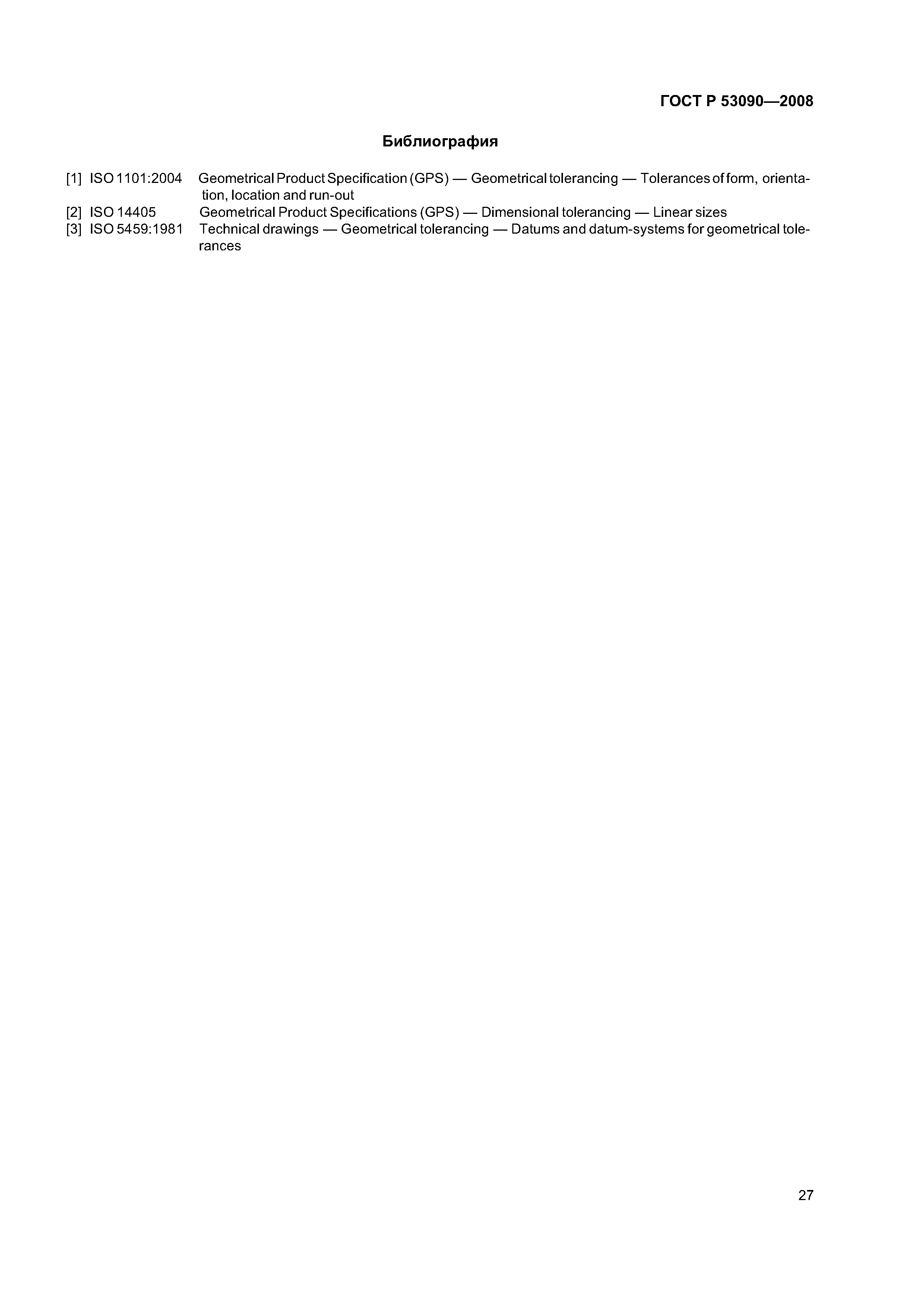 ГОСТ Р 53090—2008

Библиография

[1] ISO 1101:2004 Geometrical Product Specification (GPS) — Geometrical tolerancing — Tolerances of form, orientation, location and run-out
[2] ISO 14405 Geometrical Product Specifications (GPS) — Dimensional tolerancing — Linear sizes
[3] ISO 5459:1981 Technical drawings — Geometrical tolerancing — Datums and datum-systems for geometrical tolerances

27